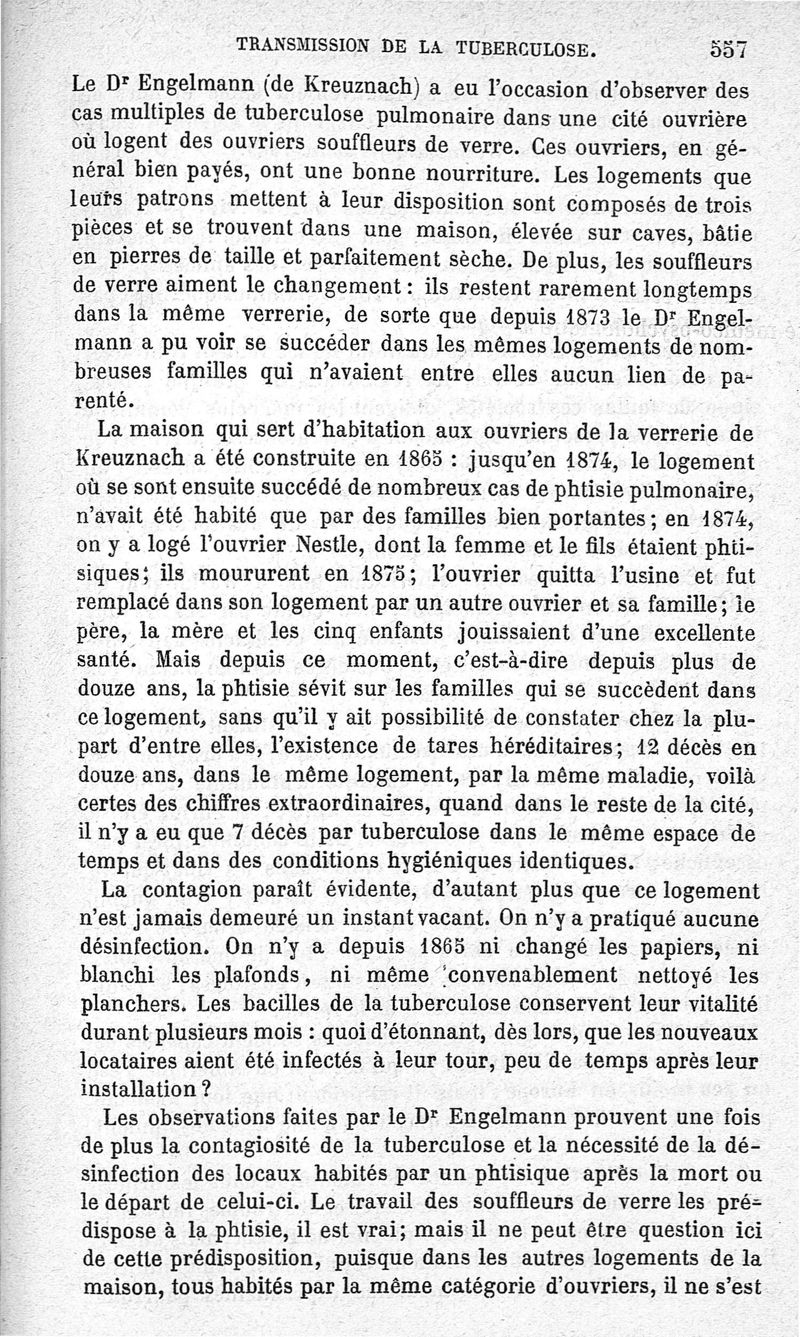 TRANSMISSION DE LA TUBERCULOSE. 557

Le Dr Engelmann (de Kreuznach) a eu l'occasion d'observer des cas multiples de tuberculose pulmonaire dans une cité ouvrière où logent des ouvriers souffleurs de verre. Ces ouvriers, en général bien payés, ont une bonne nourriture. Les logements que leurs patrons mettent à leur disposition sont composés de trois pièces et se trouvent dans une maison, élevée sur caves, bâtie en pierres de taille et parfaitement sèche. De plus, les souffleurs de verre aiment le changement : ils restent rarement longtemps dans la même verrerie, de sorte que depuis 1873 le Dr Engelmann a pu voir se succéder dans les mêmes logements de nombreuses familles qui n'avaient entre elles aucun lien de parenté.

La maison qui sert d'habitation aux ouvriers de la verrerie de Kreuznach a été construite en 1865 : jusqu'en 1874, le logement où se sont ensuite succédé de nombreux cas de phtisie pulmonaire, n'avait été habité que par des familles bien portantes ; en 1874, on y a logé l'ouvrier Nestle, dont la femme et le fils étaient phtisiques ; ils moururent en 1875 ; l'ouvrier quitta l'usine et fut remplacé dans son logement par un autre ouvrier et sa famille ; le père, la mère et les cinq enfants jouissaient d'une excellente santé. Mais depuis ce moment, c'est-à-dire depuis plus de douze ans, la phtisie sévit sur les familles qui se succèdent dans ce logement, sans qu'il y ait possibilité de constater chez la plupart d'entre elles, l'existence de tares héréditaires ; 12 décès en douze ans, dans le même logement, par la même maladie, voilà certes des chiffres extraordinaires, quand dans le reste de la cité, il n'y a eu que 7 décès par tuberculose dans le même espace de temps et dans des conditions hygiéniques identiques.

La contagion paraît évidente, d'autant plus que ce logement n'est jamais demeuré un instant vacant. On n'y a pratiqué aucune désinfection. On n'y a depuis 1865 ni changé les papiers, ni blanchi les plafonds, ni même convenablement nettoyé les planchers. Les bacilles de la tuberculose conservent leur vitalité durant plusieurs mois : quoi d'étonnant, dès lors, que les nouveaux locataires aient été infectés à leur tour, peu de temps après leur installation ?

Les observations faites par le Dr Engelmann prouvent une fois de plus la contagiosité de la tuberculose et la nécessité de la désinfection des locaux habités par un phtisique après la mort ou le départ de celui-ci. Le travail des souffleurs de verre les prédispose à la phtisie, il est vrai ; mais il ne peut être question ici de cette prédisposition, puisque dans les autres logements de la maison, tous habités par la même catégorie d'ouvriers, il ne s'est